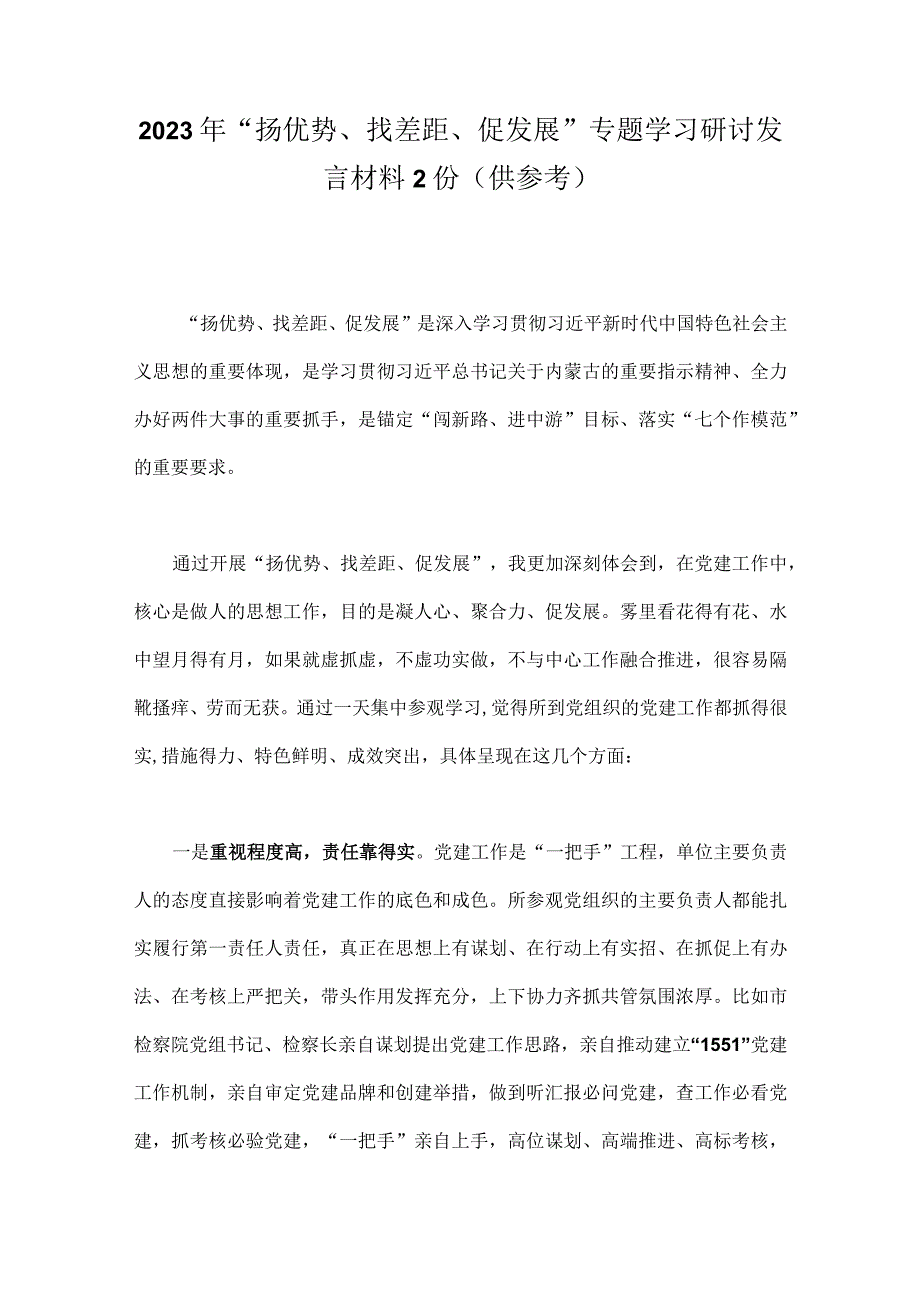 2023年“扬优势、找差距、促发展”专题学习研讨发言材料2份（供参考）

“扬优势、找差距、促发展”是深入学习贯彻习近平新时代中国特色社会主义思想的重要体现，是学习贯彻习近平总书记关于内蒙古的重要指示精神、全力办好两件大事的重要抓手，是锚定“闯新路、进中游”目标、落实“七个作模范”的重要要求。

通过开展“扬优势、找差距、促发展”，我更加深刻体会到，在党建工作中，核心是做人的思想工作，目的是凝人心、聚合力、促发展。雾里看花得有花、水中望月得有月，如果就虚抓虚，不虚功实做，不与中心工作融合推进，很容易隔靴搔痒、劳而无获。通过一天集中参观学习，觉得所到党组织的党建工作都抓得很实，措施得力、特色鲜明、成效突出，具体呈现在这几个方面：

一是重视程度高，责任靠得实。党建工作是“一把手”工程，单位主要负责人的态度直接影响着党建工作的底色和成色。所参观党组织的主要负责人都能扎实履行第一责任人责任，真正在思想上有谋划、在行动上有实招、在抓促上有办法、在考核上严把关，带头作用发挥充分，上下协力齐抓共管氛围浓厚。比如市检察院党组书记、检察长亲自谋划提出党建工作思路，亲自推动建立“1551”党建工作机制，亲自审定党建品牌和创建举措，做到听汇报必问党建，查工作必看党建，抓考核必验党建，“一把手”亲自上手，高位谋划、高端推进、高标考核，